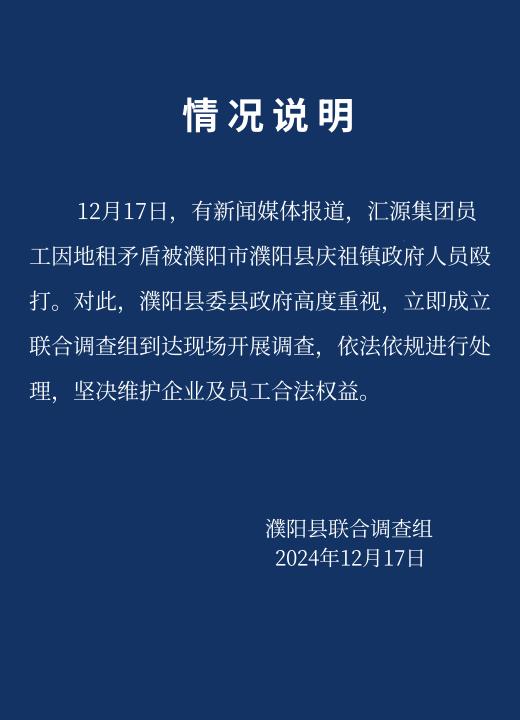 情况说明

12月17日，有新闻媒体报道，汇源集团员工因地租矛盾被濮阳市濮阳县庆祖镇政府人员殴打。对此，濮阳县委县政府高度重视，立即成立联合调查组到达现场开展调查，依法依规进行处理，坚决维护企业及员工合法权益。

濮阳县联合调查组
2024年12月17日